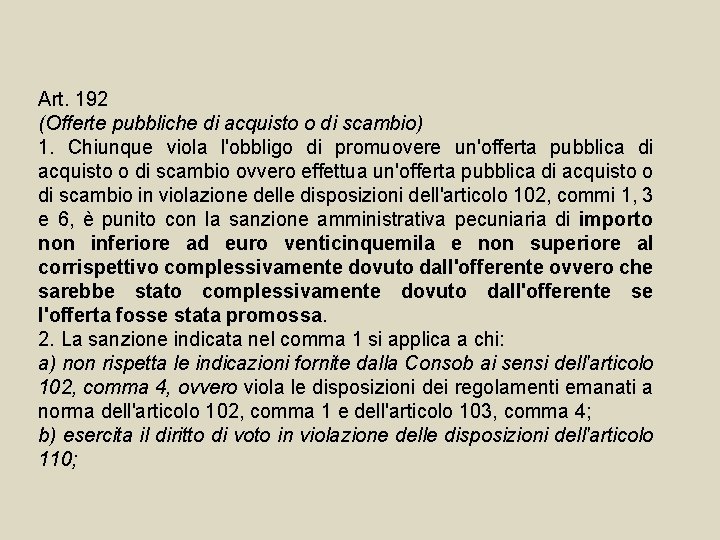 Art. 192
(Offerte pubbliche di acquisto o di scambio)

1. Chiunque viola l'obbligo di promuovere un'offerta pubblica di acquisto o di scambio ovvero effettua un'offerta pubblica di acquisto o di scambio in violazione delle disposizioni dell'articolo 102, commi 1, 3 e 6, è punito con la sanzione amministrativa pecuniaria di importo non inferiore ad euro venticinquemila e non superiore al corrispettivo complessivamente dovuto dall'offerente ovvero che sarebbe stato complessivamente dovuto dall'offerente se l'offerta fosse stata promossa.

2. La sanzione indicata nel comma 1 si applica a chi:

a) non rispetta le indicazioni fornite dalla Consob ai sensi dell'articolo 102, comma 4, ovvero viola le disposizioni dei regolamenti emanati a norma dell'articolo 102, comma 1 e dell'articolo 103, comma 4;

b) esercita il diritto di voto in violazione delle disposizioni dell'articolo 110;